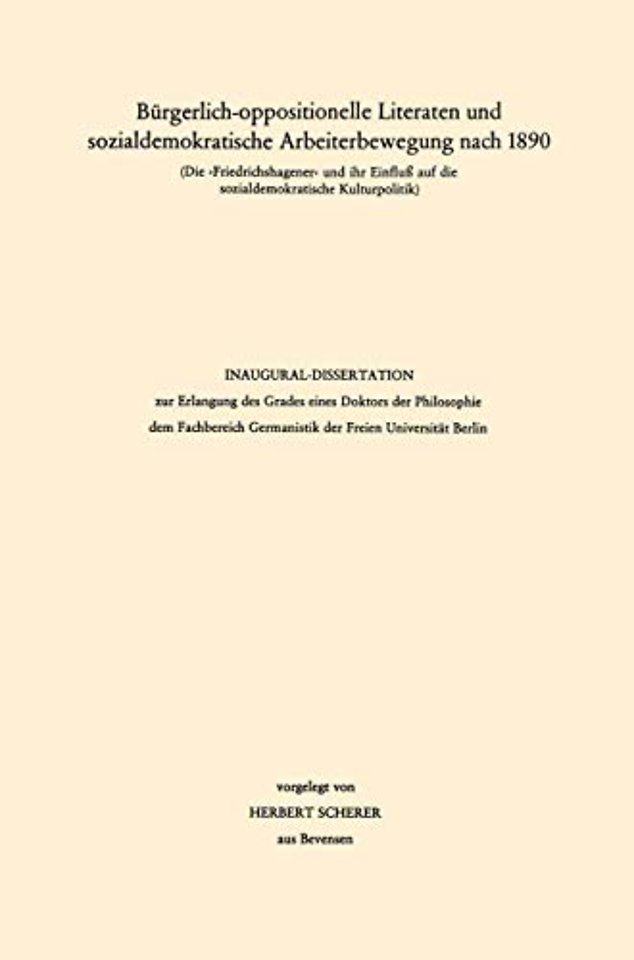 Bürgerlich-oppositionelle Literaten und sozialdemokratische Arbeiterbewegung nach 1890

(Die ›Friedrichshagener‹ und ihr Einfluß auf die sozialdemokratische Kulturpolitik)

INAUGURAL-DISSERTATION

zur Erlangung des Grades eines Doktors der Philosophie

dem Fachbereich Germanistik der Freien Universität Berlin

vorgelegt von

HERBERT SCHERER

aus Bevensen